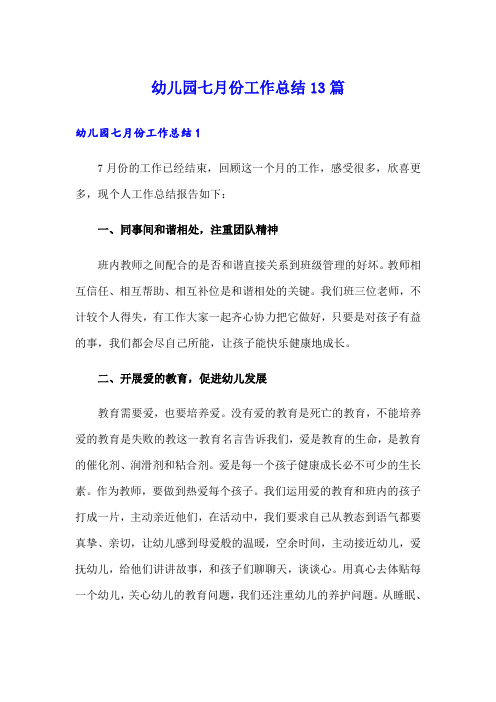 幼儿园七月份工作总结13篇

幼儿园七月份工作总结1

7月份的工作已经结束，回顾这一个月的工作，感受很多，欣喜更多，现个人工作总结报告如下：

一、同事间和谐相处，注重团队精神

班内教师之间配合的是否和谐直接关系到班级管理的好坏。教师相互信任、相互帮助、相互补位是和谐相处的关键。我们班三位老师，不计较个人得失，有工作大家一起齐心协力把它做好，只要是对孩子有益的事，我们都会尽自己所能，让孩子能快乐健康地成长。

二、开展爱的教育，促进幼儿发展

教育需要爱，也要培养爱。没有爱的教育是死亡的教育，不能培养爱的教育是失败的教这一教育名言告诉我们，爱是教育的生命，是教育的催化剂、润滑剂和粘合剂。爱是每一个孩子健康成长必不可少的生长素。作为教师，要做到热爱每个孩子。我们运用爱的教育和班内的孩子打成一片，主动亲近他们，在活动中，我们要求自己从教态到语气都要真挚、亲切，让幼儿感到母爱般的温暖，空余时间，主动接近幼儿，爱抚幼儿，给他们讲讲故事，和孩子们聊聊天，谈谈心。用真心去体贴每一个幼儿，关心幼儿的教育问题，我们还注重幼儿的养护问题。从睡眠、